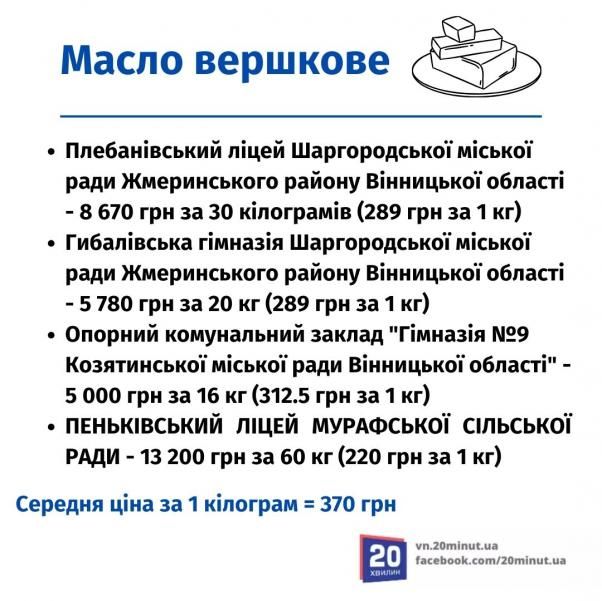 Масло вершкове

• Плебанівський ліцей Шаргородської міської ради Жмеринського району Вінницької області - 8 670 грн за 30 кілограмів (289 грн за 1 кг)
• Гибалівська гімназія Шаргородської міської ради Жмеринського району Вінницької області - 5 780 грн за 20 кг (289 грн за 1 кг)
• Опорний комунальний заклад "Гімназія №9 Козятинської міської ради Вінницької області" - 5 000 грн за 16 кг (312.5 грн за 1 кг)
• ПЕНЬКІВСЬКИЙ ЛІЦЕЙ МУРАФСЬКОЇ СІЛЬСЬКОЇ РАДИ - 13 200 грн за 60 кг (220 грн за 1 кг)

Середня ціна за 1 кілограм = 370 грн

20 ХВИЛИН
vn.20minut.ua
facebook.com/20minut.ua